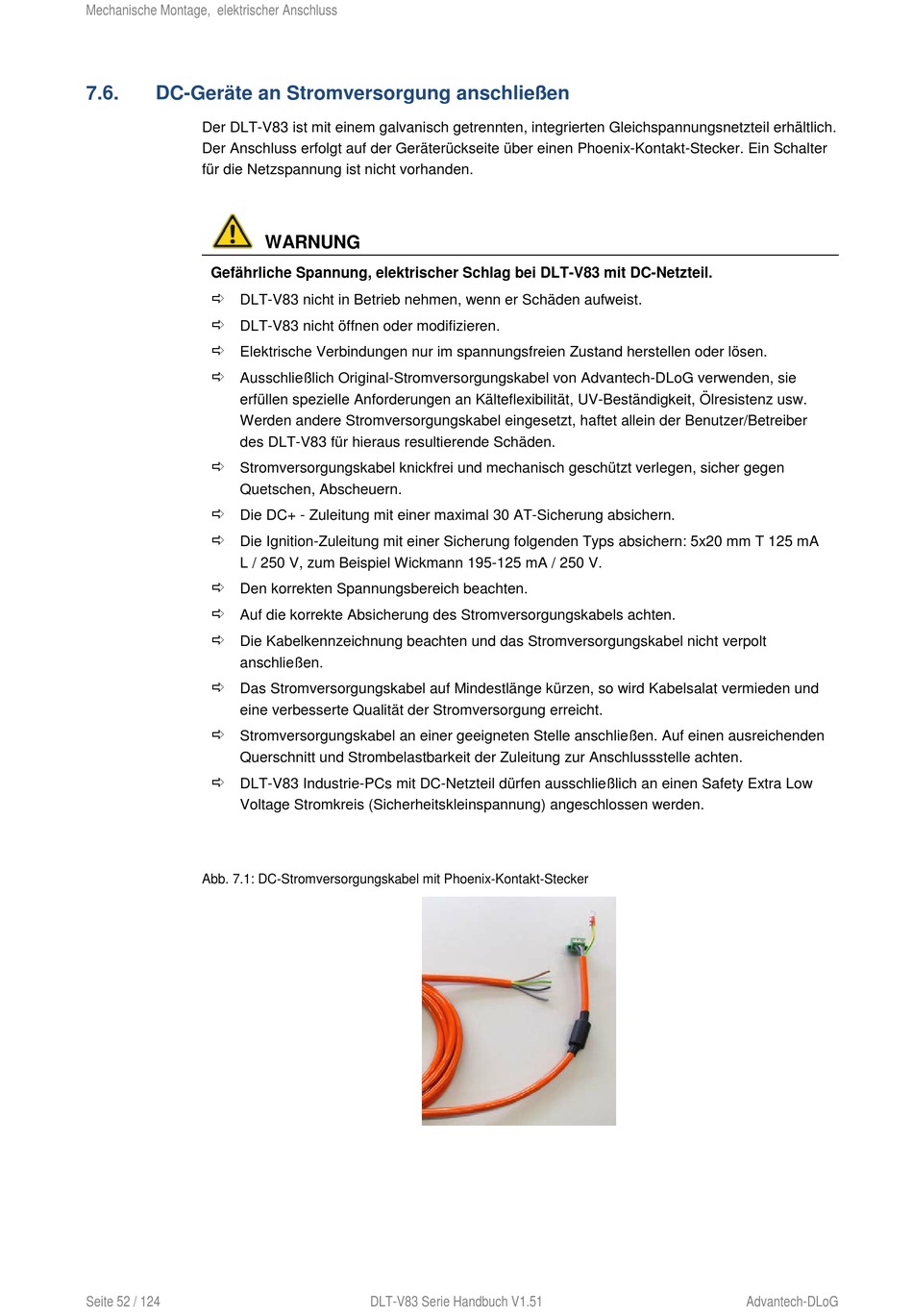 Mechanische Montage, elektrischer Anschluss

7.6. DC-Geräte an Stromversorgung anschließen

Der DLT-V83 ist mit einem galvanisch getrennten, integrierten Gleichspannungsnetzteil erhältlich. Der Anschluss erfolgt auf der Geräterückseite über einen Phoenix-Kontakt-Stecker. Ein Schalter für die Netzspannung ist nicht vorhanden.

WARNUNG

Gefährliche Spannung, elektrischer Schlag bei DLT-V83 mit DC-Netzteil.

⇨ DLT-V83 nicht in Betrieb nehmen, wenn er Schäden aufweist.
⇨ DLT-V83 nicht öffnen oder modifizieren.
⇨ Elektrische Verbindungen nur im spannungsfreien Zustand herstellen oder lösen.
⇨ Ausschließlich Original-Stromversorgungskabel von Advantech-DLoG verwenden, sie erfüllen spezielle Anforderungen an Kälteflexibilität, UV-Beständigkeit, Ölresistenz usw. Werden andere Stromversorgungskabel eingesetzt, haftet allein der Benutzer/Betreiber des DLT-V83 für hieraus resultierende Schäden.
⇨ Stromversorgungskabel knickfrei und mechanisch geschützt verlegen, sicher gegen Quetschen, Abscheuern.
⇨ Die DC+ - Zuleitung mit einer maximal 30 AT-Sicherung absichern.
⇨ Die Ignition-Zuleitung mit einer Sicherung folgenden Typs absichern: 5x20 mm T 125 mA L / 250 V, zum Beispiel Wickmann 195-125 mA / 250 V.
⇨ Den korrekten Spannungsbereich beachten.
⇨ Auf die korrekte Absicherung des Stromversorgungskabels achten.
⇨ Die Kabelkennzeichnung beachten und das Stromversorgungskabel nicht verpolt anschließen.
⇨ Das Stromversorgungskabel auf Mindestlänge kürzen, so wird Kabelsalat vermieden und eine verbesserte Qualität der Stromversorgung erreicht.
⇨ Stromversorgungskabel an einer geeigneten Stelle anschließen. Auf einen ausreichenden Querschnitt und Strombelastbarkeit der Zuleitung zur Anschlussstelle achten.
⇨ DLT-V83 Industrie-PCs mit DC-Netzteil dürfen ausschließlich an einen Safety Extra Low Voltage Stromkreis (Sicherheitskleinspannung) angeschlossen werden.

Abb. 7.1: DC-Stromversorgungskabel mit Phoenix-Kontakt-Stecker

Seite 52 / 124 DLT-V83 Serie Handbuch V1.51 Advantech-DLoG